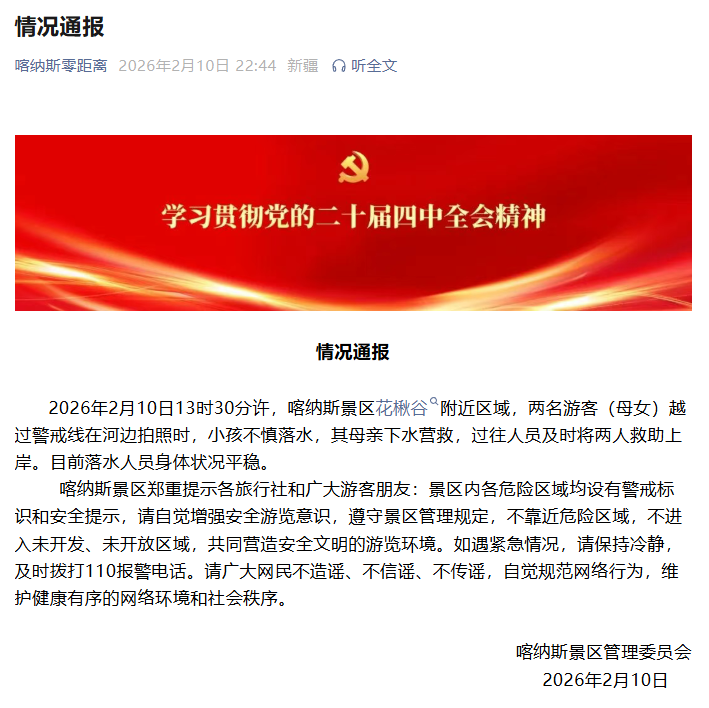 情况通报

喀纳斯零距离 2026年2月10日 22:44 新疆 听全文

学习贯彻党的二十届四中全会精神

情况通报

2026年2月10日13时30分许，喀纳斯景区花楸谷附近区域，两名游客（母女）越过警戒线在河边拍照时，小孩不慎落水，其母亲下水营救，过往人员及时将两人救助上岸。目前落水人员身体状况平稳。

喀纳斯景区郑重提示各旅行社和广大游客朋友：景区内各危险区域均设有警戒标识和安全提示，请自觉增强安全游览意识，遵守景区管理规定，不靠近危险区域，不进入未开发、未开放区域，共同营造安全文明的游览环境。如遇紧急情况，请保持冷静，及时拨打110报警电话。请广大网民不造谣、不信谣、不传谣，自觉规范网络行为，维护健康有序的网络环境和社会秩序。

喀纳斯景区管理委员会
2026年2月10日